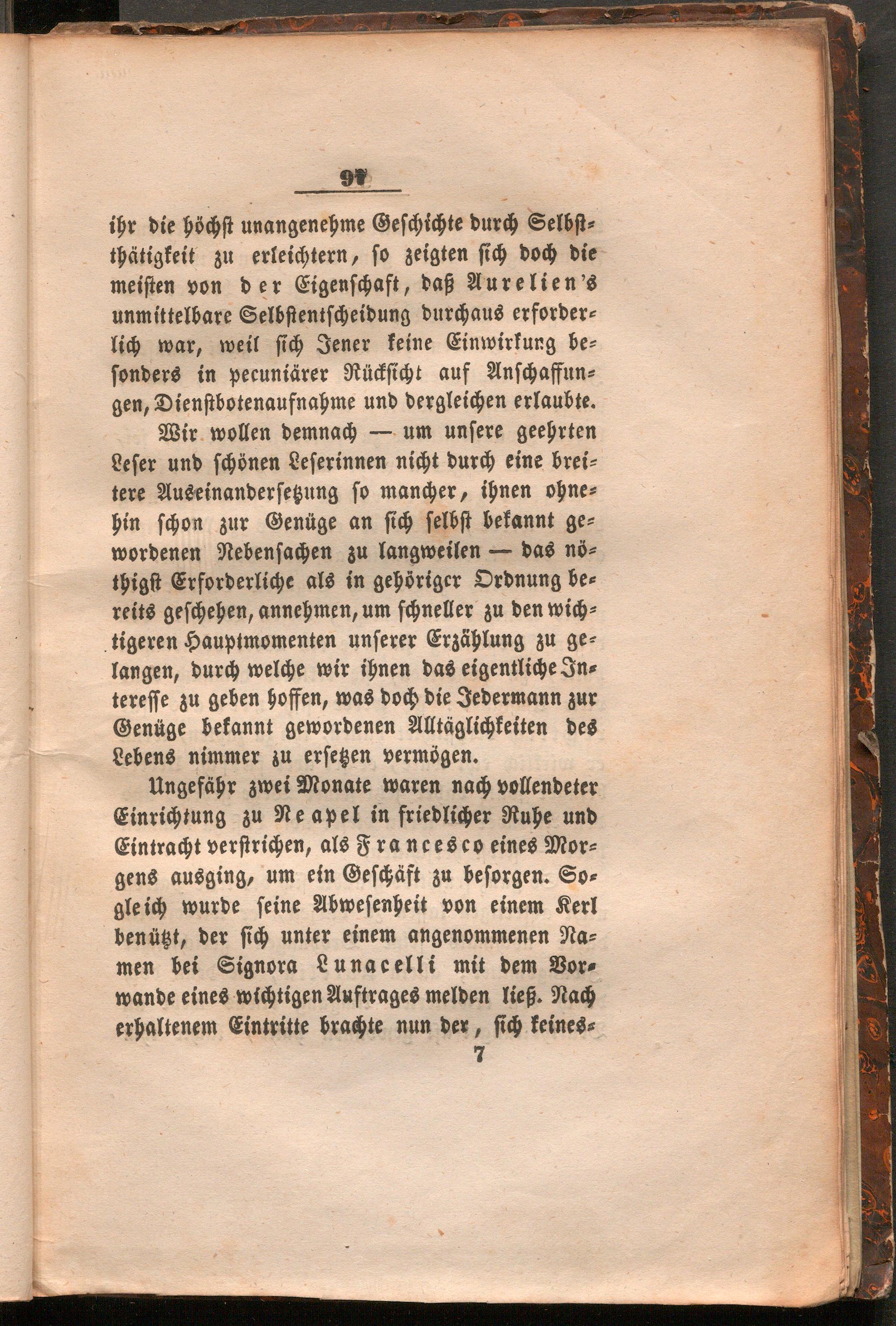 97

ihr die höchst unangenehme Geschichte durch Selbstthätigkeit zu erleichtern, so zeigten sich doch die meisten von der Eigenschaft, daß Aurelien's unmittelbare Selbstentscheidung durchaus erforderlich war, weil sich Jener keine Einwirkung besonders in pecuniärer Rücksicht auf Anschaffungen, Dienstbotenaufnahme und dergleichen erlaubte.

Wir wollen demnach — um unsere geehrten Leser und schönen Leserinnen nicht durch eine breitere Auseinandersetzung so mancher, ihnen ohnehin schon zur Genüge an sich selbst bekannt gewordenen Nebensachen zu langweilen — das nöthigst Erforderliche als in gehöriger Ordnung bereits geschehen, annehmen, um schneller zu den wichtigeren Hauptmomenten unserer Erzählung zu gelangen, durch welche wir ihnen das eigentliche Interesse zu geben hoffen, was doch die Jedermann zur Genüge bekannt gewordenen Alltäglichkeiten des Lebens nimmer zu ersetzen vermögen.

Ungefähr zwei Monate waren nach vollendeter Einrichtung zu Neapel in friedlicher Ruhe und Eintracht verstrichen, als Francesco eines Morgens ausging, um ein Geschäft zu besorgen. Sogleich wurde seine Abwesenheit von einem Kerl benützt, der sich unter einem angenommenen Namen bei Signora Lunacelli mit dem Vorwande eines wichtigen Auftrages melden ließ. Nach erhaltenem Eintritte brachte nun der, sich keines-

7